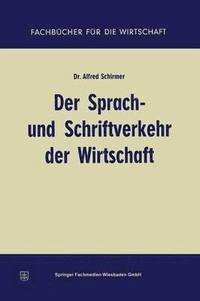 FACHBÜCHER FÜR DIE WIRTSCHAFT

Dr. Alfred Schirmer

Der Sprach- und Schriftverkehr der Wirtschaft

Springer Fachmedien Wiesbaden GmbH